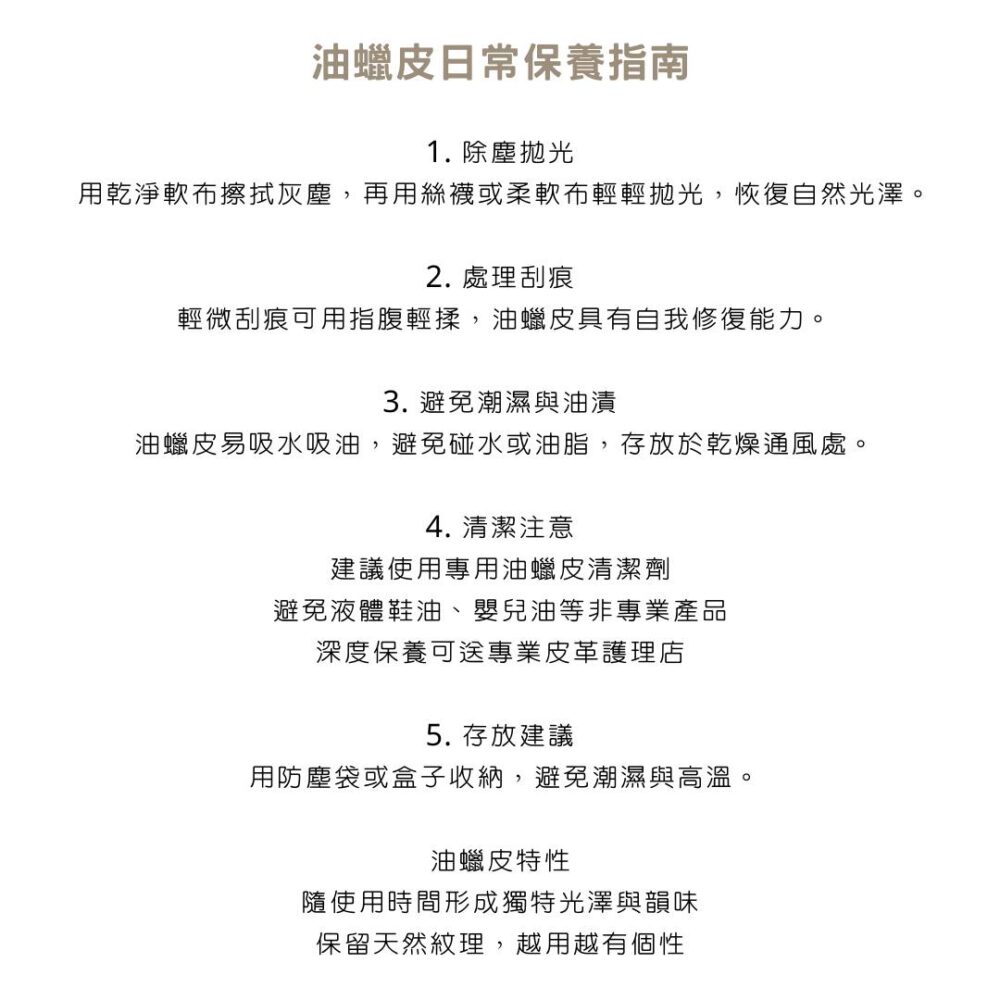 油蠟皮日常保養指南

1. 除塵拋光
用乾淨軟布擦拭灰塵，再用絲襪或柔軟布輕輕拋光，恢復自然光澤。

2. 處理刮痕
輕微刮痕可用指腹輕揉，油蠟皮具有自我修復能力。

3. 避免潮濕與油漬
油蠟皮易吸水吸油，避免碰水或油脂，存放於乾燥通風處。

4. 清潔注意
建議使用專用油蠟皮清潔劑
避免液體鞋油、嬰兒油等非專業產品
深度保養可送專業皮革護理店

5. 存放建議
用防塵袋或盒子收納，避免潮濕與高溫。

油蠟皮特性
隨使用時間形成獨特光澤與韻味
保留天然紋理，越用越有個性